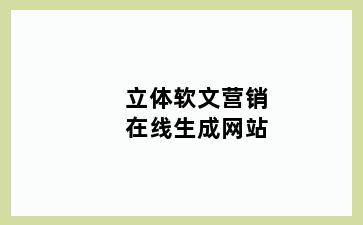 立体软文营销
在线生成网站